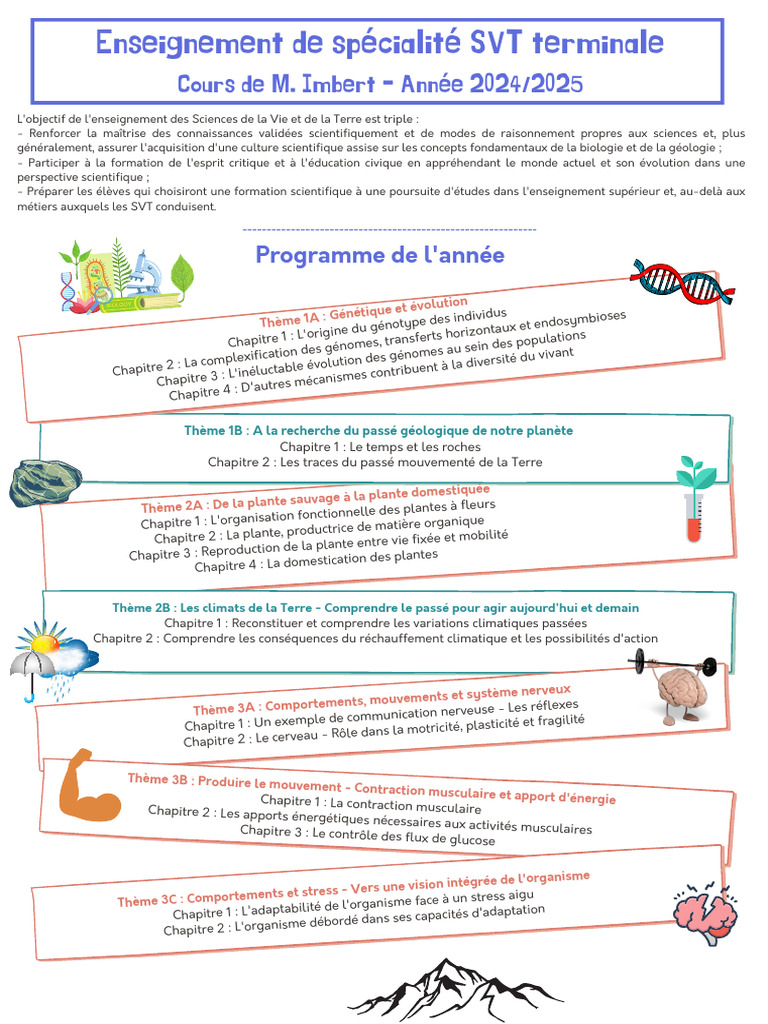 Enseignement de spécialité SVT terminale
Cours de M. Imbert - Année 2024/2025

L'objectif de l'enseignement des Sciences de la Vie et de la Terre est triple :
- Renforcer la maîtrise des connaissances validées scientifiquement et de modes de raisonnement propres aux sciences et, plus généralement, assurer l'acquisition d'une culture scientifique assise sur les concepts fondamentaux de la biologie et de la géologie ;
- Participer à la formation de l'esprit critique et à l'éducation civique en appréhendant le monde actuel et son évolution dans une perspective scientifique ;
- Préparer les élèves qui choisiront une formation scientifique à une poursuite d'études dans l'enseignement supérieur et, au-delà aux métiers auxquels les SVT conduisent.

Programme de l'année

Thème 1A : Génétique et évolution
Chapitre 1 : L'origine du génotype des individus
Chapitre 2 : La complexification des génomes, transferts horizontaux et endosymbioses
Chapitre 3 : L'inéluctable évolution des génomes au sein des populations
Chapitre 4 : D'autres mécanismes contribuent à la diversité du vivant

Thème 1B : A la recherche du passé géologique de notre planète
Chapitre 1 : Le temps et les roches
Chapitre 2 : Les traces du passé mouvementé de la Terre

Thème 2A : De la plante sauvage à la plante domestiquée
Chapitre 1 : L'organisation fonctionnelle des plantes à fleurs
Chapitre 2 : La plante, productrice de matière organique
Chapitre 3 : Reproduction de la plante entre vie fixée et mobilité
Chapitre 4 : La domestication des plantes

Thème 2B : Les climats de la Terre - Comprendre le passé pour agir aujourd'hui et demain
Chapitre 1 : Reconstituer et comprendre les variations climatiques passées
Chapitre 2 : Comprendre les conséquences du réchauffement climatique et les possibilités d'action

Thème 3A : Comportements, mouvements et système nerveux
Chapitre 1 : Un exemple de communication nerveuse - Les réflexes
Chapitre 2 : Le cerveau - Rôle dans la motricité, plasticité et fragilité

Thème 3B : Produire le mouvement - Contraction musculaire et apport d'énergie
Chapitre 1 : La contraction musculaire
Chapitre 2 : Les apports énergétiques nécessaires aux activités musculaires
Chapitre 3 : Le contrôle des flux de glucose

Thème 3C : Comportements et stress - Vers une vision intégrée de l'organisme
Chapitre 1 : L'adaptabilité de l'organisme face à un stress aigu
Chapitre 2 : L'organisme débordé dans ses capacités d'adaptation